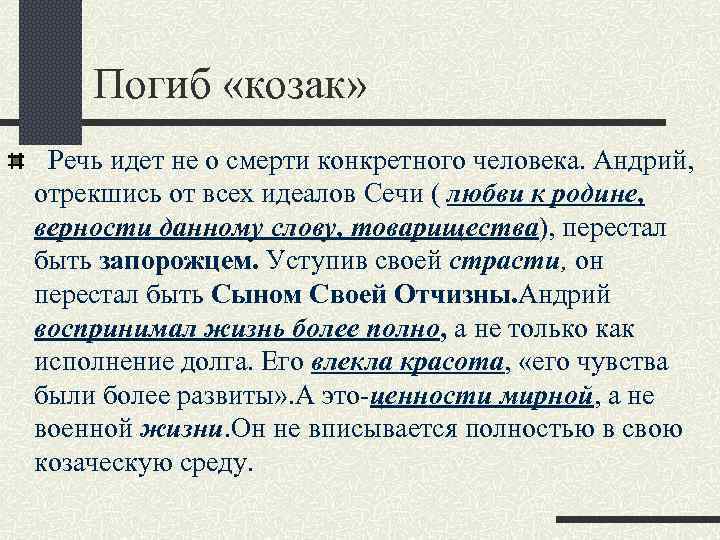 Погиб «козак»

Речь идет не о смерти конкретного человека. Андрий, отрекшись от всех идеалов Сечи ( любви к родине, верности данному слову, товарищества), перестал быть запорожцем. Уступив своей страсти, он перестал быть Сыном Своей Отчизны.Андрий воспринимал жизнь более полно, а не только как исполнение долга. Его влекла красота, «его чувства были более развиты».А это-ценности мирной, а не военной жизни.Он не вписывается полностью в свою козаческую среду.